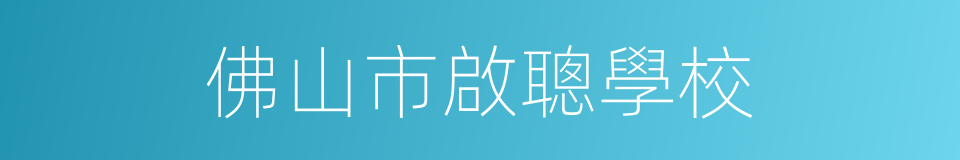 佛山市啟聰學校